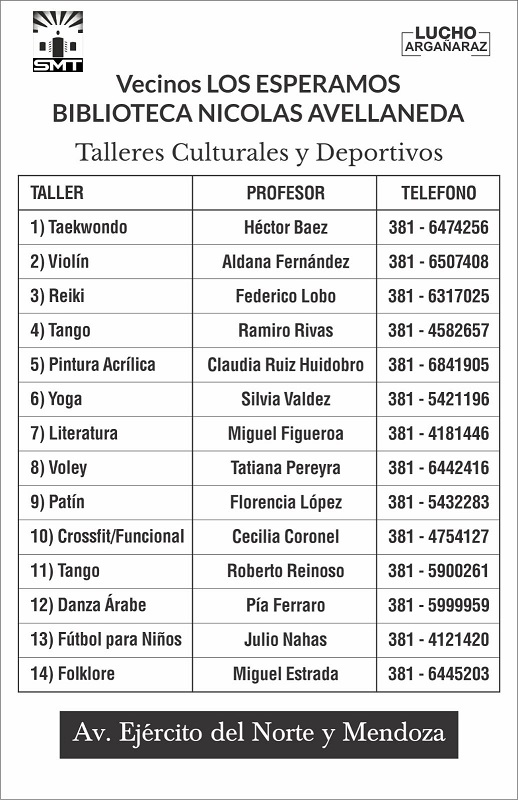 SMT

LUCHO ARGAÑARAZ

Vecinos LOS ESPERAMOS
BIBLIOTECA NICOLAS AVELLANEDA

Talleres Culturales y Deportivos

| TALLER | PROFESOR | TELEFONO |
|---|---|---|
| 1) Taekwondo | Héctor Baez | 381 - 6474256 |
| 2) Violín | Aldana Fernández | 381 - 6507408 |
| 3) Reiki | Federico Lobo | 381 - 6317025 |
| 4) Tango | Ramiro Rivas | 381 - 4582657 |
| 5) Pintura Acrílica | Claudia Ruiz Huidobro | 381 - 6841905 |
| 6) Yoga | Silvia Valdez | 381 - 5421196 |
| 7) Literatura | Miguel Figueroa | 381 - 4181446 |
| 8) Voley | Tatiana Pereyra | 381 - 6442416 |
| 9) Patín | Florencia López | 381 - 5432283 |
| 10) Crossfit/Funcional | Cecilia Coronel | 381 - 4754127 |
| 11) Tango | Roberto Reinoso | 381 - 5900261 |
| 12) Danza Árabe | Pía Ferraro | 381 - 5999959 |
| 13) Fútbol para Niños | Julio Nahas | 381 - 4121420 |
| 14) Folklore | Miguel Estrada | 381 - 6445203 |

Av. Ejército del Norte y Mendoza